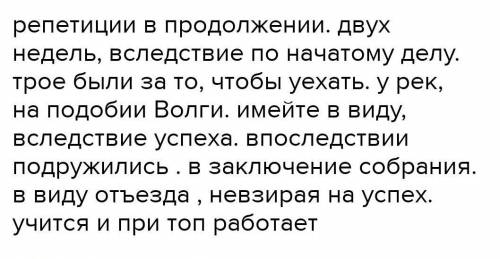 репетиции в продолжении. двух недель, вследствие по начатому делу. трое были за то, чтобы уехать. у рек, на подобии Волги. имейте в виду, вследствие успеха. впоследствии подружились . в заключение собрания. в виду отъезда , невзирая на успех. учится и при топ работает